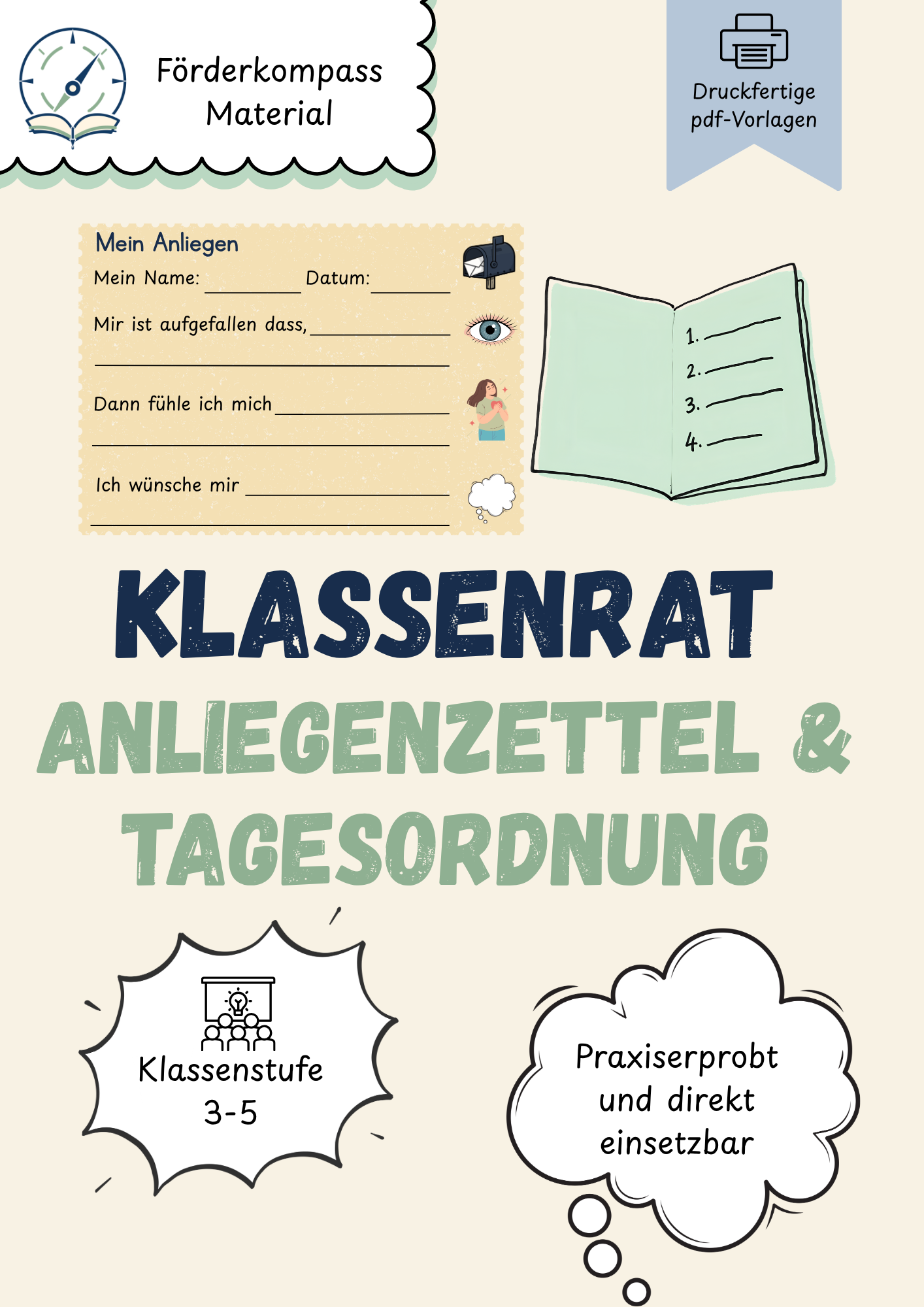 Förderkompass
Material

Druckfertige
pdf-Vorlagen

Mein Anliegen

Mein Name: ____ Datum: ____

Mir ist aufgefallen dass, ____

____

Dann fühle ich mich ____

____

Ich wünsche mir ____

____

1. ____
2. ____
3. ____
4. ____

KLASSENRAT

ANLIEGENZETTEL &
TAGESORDNUNG

Klassenstufe
3-5

Praxiserprobt
und direkt
einsetzbar